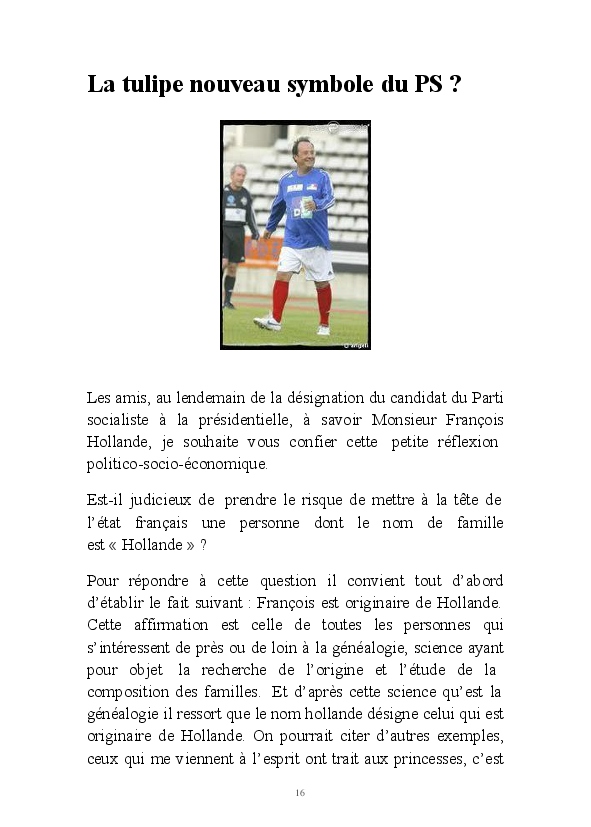 La tulipe nouveau symbole du PS ?

Les amis, au lendemain de la désignation du candidat du Parti socialiste à la présidentielle, à savoir Monsieur François Hollande, je souhaite vous confier cette petite réflexion politico-socio-économique.

Est-il judicieux de prendre le risque de mettre à la tête de l'état français une personne dont le nom de famille est « Hollande » ?

Pour répondre à cette question il convient tout d'abord d'établir le fait suivant : François est originaire de Hollande. Cette affirmation est celle de toutes les personnes qui s'intéressent de près ou de loin à la généalogie, science ayant pour objet la recherche de l'origine et l'étude de la composition des familles. Et d'après cette science qu'est la généalogie il ressort que le nom hollande désigne celui qui est originaire de Hollande. On pourrait citer d'autres exemples, ceux qui me viennent à l'esprit ont trait aux princesses, c'est

16